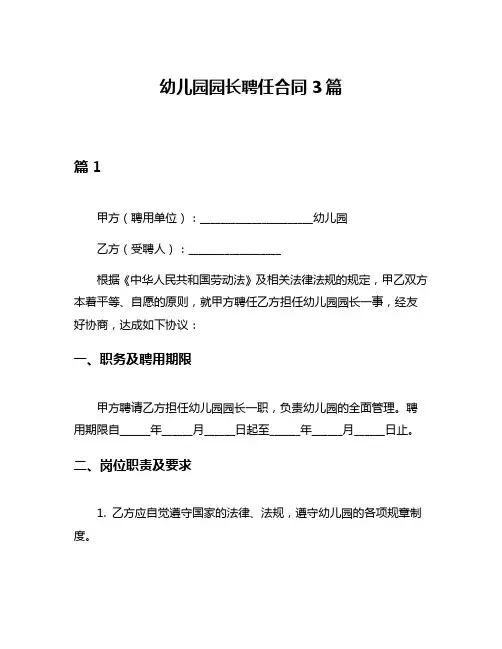 幼儿园园长聘任合同 3 篇

篇 1

甲方（聘用单位）：____________________幼儿园

乙方（受聘人）：________________

根据《中华人民共和国劳动法》及相关法律法规的规定，甲乙双方本着平等、自愿的原则，就甲方聘任乙方担任幼儿园园长一事，经友好协商，达成如下协议：

一、职务及聘用期限

甲方聘请乙方担任幼儿园园长一职，负责幼儿园的全面管理。聘用期限自_____年_____月_____日起至_____年_____月_____日止。

二、岗位职责及要求

1. 乙方应自觉遵守国家的法律、法规，遵守幼儿园的各项规章制度。